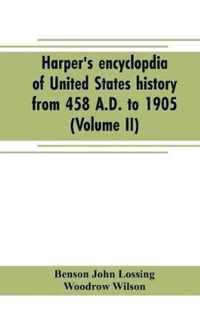 Harper's encyclopdia of United States history from 458 A.D. to 1905 (Volume II)

Benson John Lossing
Woodrow Wilson